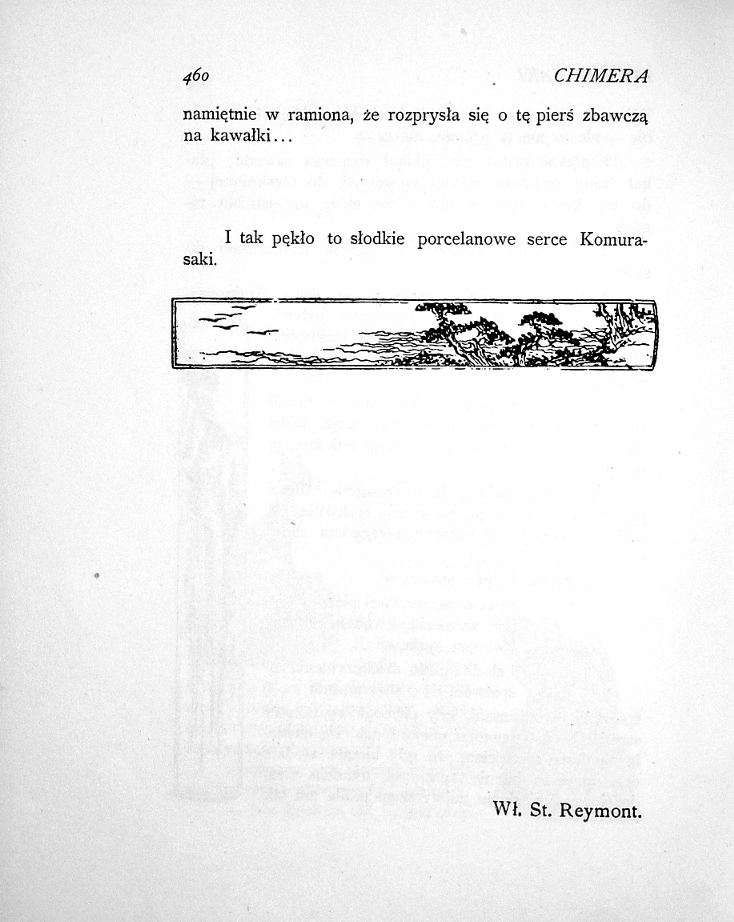 460 CHIMERA

namiętnie w ramiona, że rozprysła się o tę pierś zbawczą na kawałki...

I tak pękło to słodkie porcelanowe serce Komurasaki.

Wł. St. Reymont.